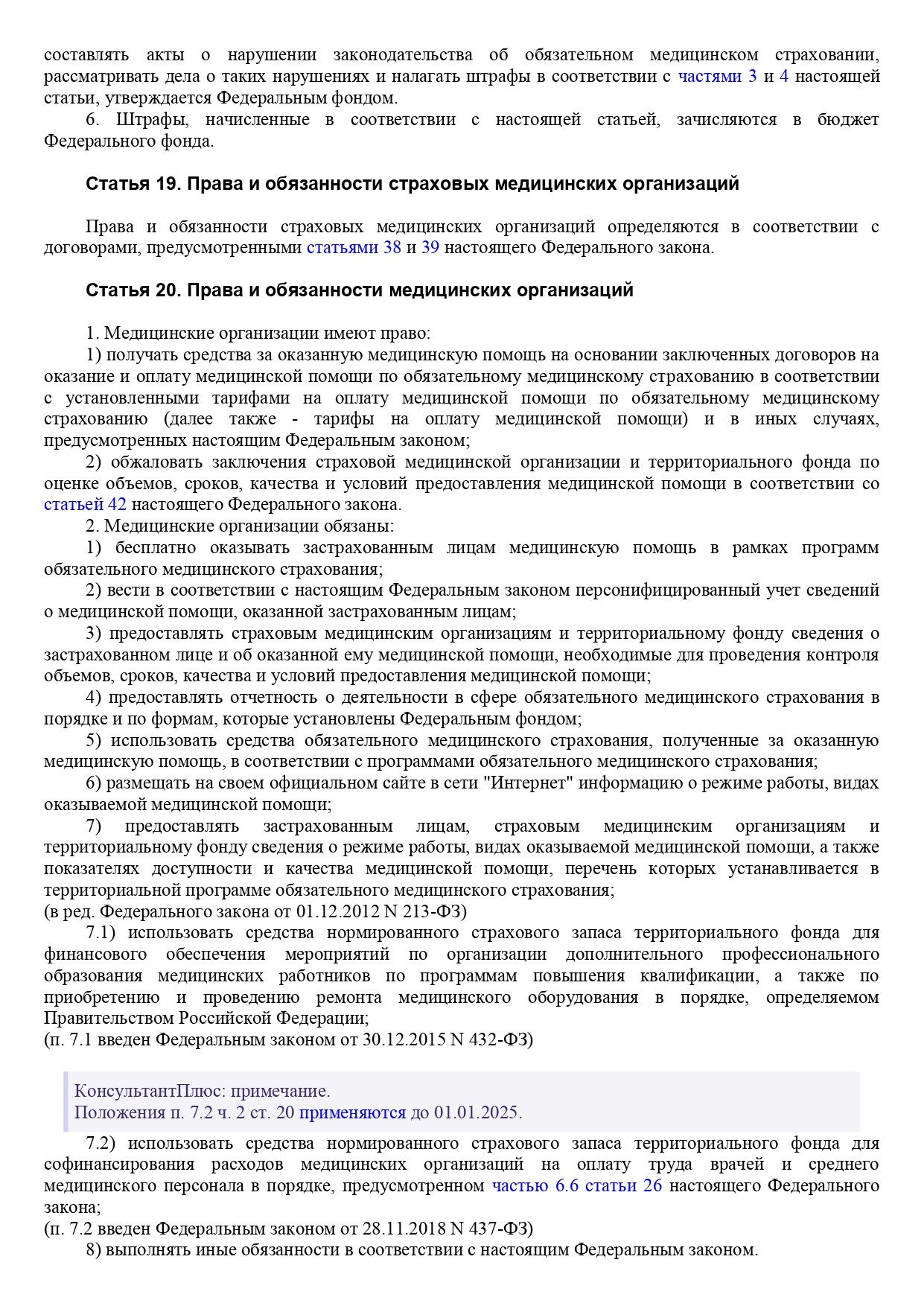 составлять акты о нарушении законодательства об обязательном медицинском страховании, рассматривать дела о таких нарушениях и налагать штрафы в соответствии с частями 3 и 4 настоящей статьи, утверждается Федеральным фондом.

6. Штрафы, начисленные в соответствии с настоящей статьей, зачисляются в бюджет Федерального фонда.

Статья 19. Права и обязанности страховых медицинских организаций

Права и обязанности страховых медицинских организаций определяются в соответствии с договорами, предусмотренными статьями 38 и 39 настоящего Федерального закона.

Статья 20. Права и обязанности медицинских организаций

1. Медицинские организации имеют право:

1) получать средства за оказанную медицинскую помощь на основании заключенных договоров на оказание и оплату медицинской помощи по обязательному медицинскому страхованию в соответствии с установленными тарифами на оплату медицинской помощи по обязательному медицинскому страхованию (далее также - тарифы на оплату медицинской помощи) и в иных случаях, предусмотренных настоящим Федеральным законом;

2) обжаловать заключения страховой медицинской организации и территориального фонда по оценке объемов, сроков, качества и условий предоставления медицинской помощи в соответствии со статьей 42 настоящего Федерального закона.

2. Медицинские организации обязаны:

1) бесплатно оказывать застрахованным лицам медицинскую помощь в рамках программ обязательного медицинского страхования;

2) вести в соответствии с настоящим Федеральным законом персонифицированный учет сведений о медицинской помощи, оказанной застрахованным лицам;

3) предоставлять страховым медицинским организациям и территориальному фонду сведения о застрахованном лице и об оказанной ему медицинской помощи, необходимые для проведения контроля объемов, сроков, качества и условий предоставления медицинской помощи;

4) предоставлять отчетность о деятельности в сфере обязательного медицинского страхования в порядке и по формам, которые установлены Федеральным фондом;

5) использовать средства обязательного медицинского страхования, полученные за оказанную медицинскую помощь, в соответствии с программами обязательного медицинского страхования;

6) размещать на своем официальном сайте в сети "Интернет" информацию о режиме работы, видах оказываемой медицинской помощи;

7) предоставлять застрахованным лицам, страховым медицинским организациям и территориальному фонду сведения о режиме работы, видах оказываемой медицинской помощи, а также показателях доступности и качества медицинской помощи, перечень которых устанавливается в территориальной программе обязательного медицинского страхования;
(в ред. Федерального закона от 01.12.2012 N 213-ФЗ)

7.1) использовать средства нормированного страхового запаса территориального фонда для финансового обеспечения мероприятий по организации дополнительного профессионального образования медицинских работников по программам повышения квалификации, а также по приобретению и проведению ремонта медицинского оборудования в порядке, определяемом Правительством Российской Федерации;
(п. 7.1 введен Федеральным законом от 30.12.2015 N 432-ФЗ)

КонсультантПлюс: примечание.
Положения п. 7.2 ч. 2 ст. 20 применяются до 01.01.2025.

7.2) использовать средства нормированного страхового запаса территориального фонда для софинансирования расходов медицинских организаций на оплату труда врачей и среднего медицинского персонала в порядке, предусмотренном частью 6.6 статьи 26 настоящего Федерального закона;
(п. 7.2 введен Федеральным законом от 28.11.2018 N 437-ФЗ)

8) выполнять иные обязанности в соответствии с настоящим Федеральным законом.